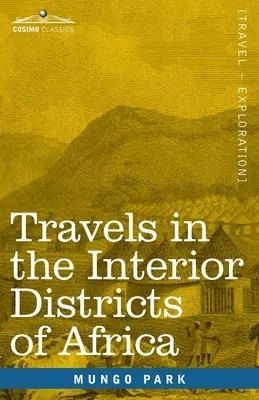 COSIMO CLASSICS

[TRAVEL + EXPLORATION]

Travels in the Interior Districts of Africa

MUNGO PARK